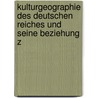 kulturgeographie des deutschen reiches und seine beziehung z